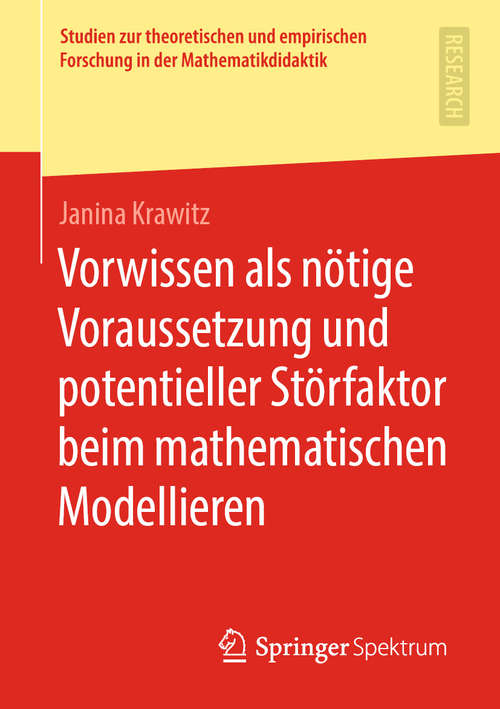 Studien zur theoretischen und empirischen Forschung in der Mathematikdidaktik

RESEARCH

Janina Krawitz

Vorwissen als nötige Voraussetzung und potentieller Störfaktor beim mathematischen Modellieren

Springer Spektrum